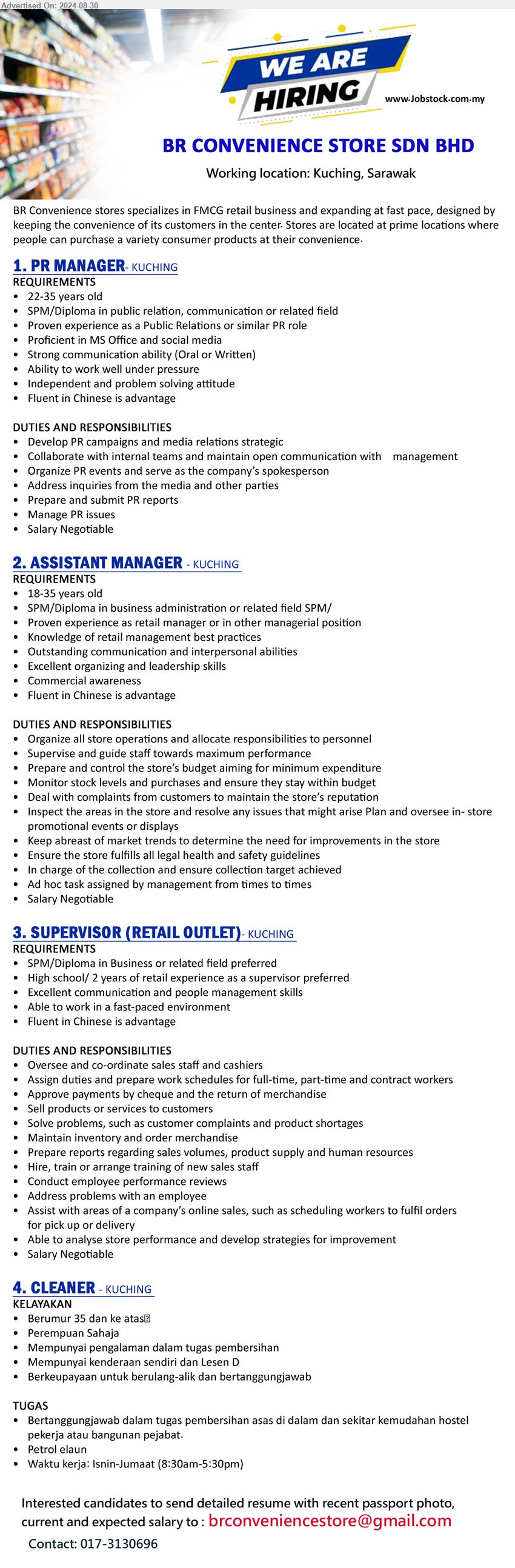 Advertised On: 2024-08-30

WE ARE HIRING

www.Jobstock.com.my

BR CONVENIENCE STORE SDN BHD

Working location: Kuching, Sarawak

BR Convenience stores specializes in FMCG retail business and expanding at fast pace, designed by keeping the convenience of its customers in the center. Stores are located at prime locations where people can purchase a variety consumer products at their convenience.

1. PR MANAGER- KUCHING
REQUIREMENTS
• 22-35 years old
• SPM/Diploma in public relation, communication or related field
• Proven experience as a Public Relations or similar PR role
• Proficient in MS Office and social media
• Strong communication ability (Oral or Written)
• Ability to work well under pressure
• Independent and problem solving attitude
• Fluent in Chinese is advantage

DUTIES AND RESPONSIBILITIES
• Develop PR campaigns and media relations strategic
• Collaborate with internal teams and maintain open communication with management
• Organize PR events and serve as the company's spokesperson
• Address inquiries from the media and other parties
• Prepare and submit PR reports
• Manage PR issues
• Salary Negotiable

2. ASSISTANT MANAGER - KUCHING
REQUIREMENTS
• 18-35 years old
• SPM/Diploma in business administration or related field SPM/
• Proven experience as retail manager or in other managerial position
• Knowledge of retail management best practices
• Outstanding communication and interpersonal abilities
• Excellent organizing and leadership skills
• Commercial awareness
• Fluent in Chinese is advantage

DUTIES AND RESPONSIBILITIES
• Organize all store operations and allocate responsibilities to personnel
• Supervise and guide staff towards maximum performance
• Prepare and control the store's budget aiming for minimum expenditure
• Monitor stock levels and purchases and ensure they stay within budget
• Deal with complaints from customers to maintain the store's reputation
• Inspect the areas in the store and resolve any issues that might arise Plan and oversee in- store promotional events or displays
• Keep abreast of market trends to determine the need for improvements in the store
• Ensure the store fulfills all legal health and safety guidelines
• In charge of the collection and ensure collection target achieved
• Ad hoc task assigned by management from times to times
• Salary Negotiable

3. SUPERVISOR (RETAIL OUTLET)- KUCHING
REQUIREMENTS
• SPM/Diploma in Business or related field preferred
• High school/ 2 years of retail experience as a supervisor preferred
• Excellent communication and people management skills
• Able to work in a fast-paced environment
• Fluent in Chinese is advantage

DUTIES AND RESPONSIBILITIES
• Oversee and co-ordinate sales staff and cashiers
• Assign duties and prepare work schedules for full-time, part-time and contract workers
• Approve payments by cheque and the return of merchandise
• Sell products or services to customers
• Solve problems, such as customer complaints and product shortages
• Maintain inventory and order merchandise
• Prepare reports regarding sales volumes, product supply and human resources
• Hire, train or arrange training of new sales staff
• Conduct employee performance reviews
• Address problems with an employee
• Assist with areas of a company's online sales, such as scheduling workers to fulfil orders for pick up or delivery
• Able to analyse store performance and develop strategies for improvement
• Salary Negotiable

4. CLEANER - KUCHING
KELAYAKAN
• Berumur 35 dan ke atas
• Perempuan Sahaja
• Mempunyai pengalaman dalam tugas pembersihan
• Mempunyai kenderaan sendiri dan Lesen D
• Berkeupayaan untuk berulang-alik dan bertanggungjawab

TUGAS
• Bertanggungjawab dalam tugas pembersihan asas di dalam dan sekitar kemudahan hostel pekerja atau bangunan pejabat.
• Petrol elaun
• Waktu kerja: Isnin-Jumaat (8:30am-5:30pm)

Interested candidates to send detailed resume with recent passport photo, current and expected salary to : brconveniencestore@gmail.com
Contact: 017-3130696